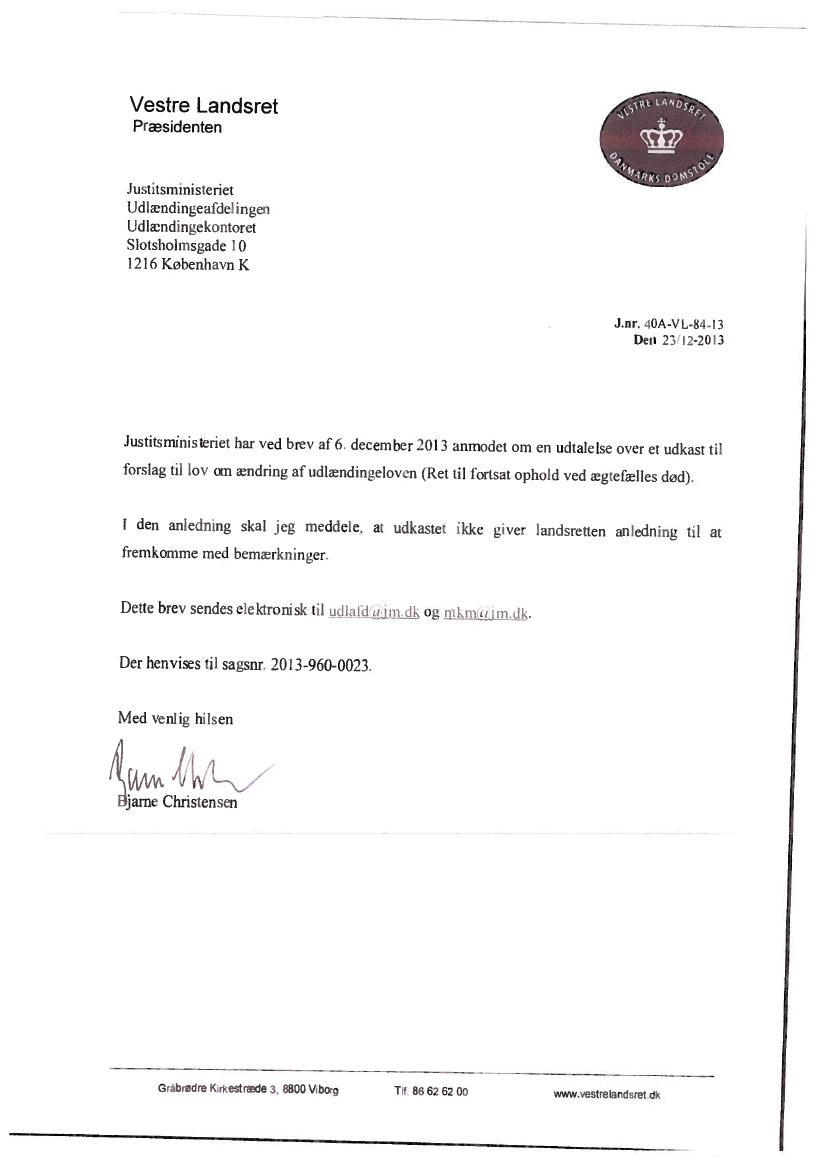 Vestre Landsret
Præsidenten

VESTRE LANDSRET
DANMARKS DOMSTOLE

Justitsministeriet
Udlændingeafdelingen
Udlændingekontoret
Slotsholmsgade 10
1216 København K

J.nr. 40A-VL-84-13
Den 23/12-2013

Justitsministeriet har ved brev af 6. december 2013 anmodet om en udtalelse over et udkast til forslag til lov om ændring af udlændingeloven (Ret til fortsat ophold ved ægtefælles død).

I den anledning skal jeg meddele, at udkastet ikke giver landsretten anledning til at fremkomme med bemærkninger.

Dette brev sendes elektronisk til udlafd@jm.dk og mkm@jm.dk.

Der henvises til sagsnr. 2013-960-0023.

Med venlig hilsen

Bjarne Christensen

Gråbrødre Kirkestræde 3, 8800 Viborg Tlf. 86 62 62 00 www.vestrelandsret.dk